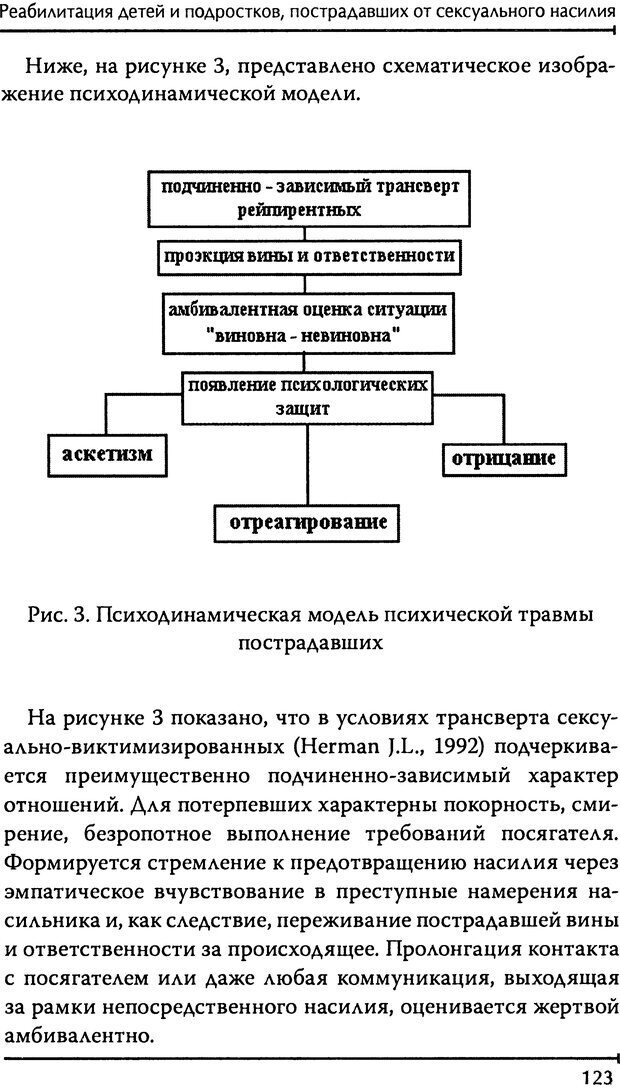 Реабилитация детей и подростков, пострадавших от сексуального насилия

Ниже, на рисунке 3, представлено схематическое изображение психодинамической модели.

подчиненно - зависимый трансверт рейпирентных

проэкция вины и ответственности

амбивалентная оценка ситуации "виновна - невиновна"

появление психологических защит

аскетизм

отрицание

отреагирование

Рис. 3. Психодинамическая модель психической травмы пострадавших

На рисунке 3 показано, что в условиях трансверта сексуально-виктимизированных (Herman J.L., 1992) подчеркивается преимущественно подчиненно-зависимый характер отношений. Для потерпевших характерны покорность, смирение, безропотное выполнение требований посягателя. Формируется стремление к предотвращению насилия через эмпатическое вчувствование в преступные намерения насильника и, как следствие, переживание пострадавшей вины и ответственности за происходящее. Пролонгация контакта с посягателем или даже любая коммуникация, выходящая за рамки непосредственного насилия, оценивается жертвой амбивалентно.

123